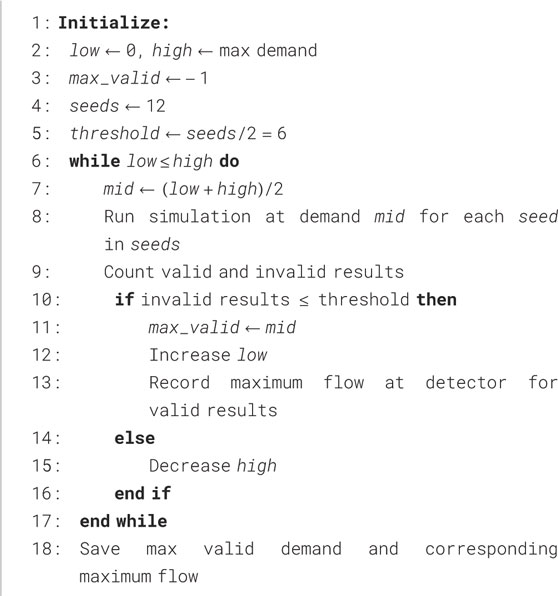 1: **Initialize:**
2: $low \leftarrow 0$, $high \leftarrow$ max demand
3: $max\_valid \leftarrow -1$
4: $seeds \leftarrow 12$
5: $threshold \leftarrow seeds/2 = 6$
6: **while** $low \leq high$ **do**
7: $mid \leftarrow (low + high)/2$
8: Run simulation at demand $mid$ for each $seed$ in $seeds$
9: Count valid and invalid results
10: **if** invalid results $\leq$ threshold **then**
11: $max\_valid \leftarrow mid$
12: Increase $low$
13: Record maximum flow at detector for valid results
14: **else**
15: Decrease $high$
16: **end if**
17: **end while**
18: Save max valid demand and corresponding maximum flow